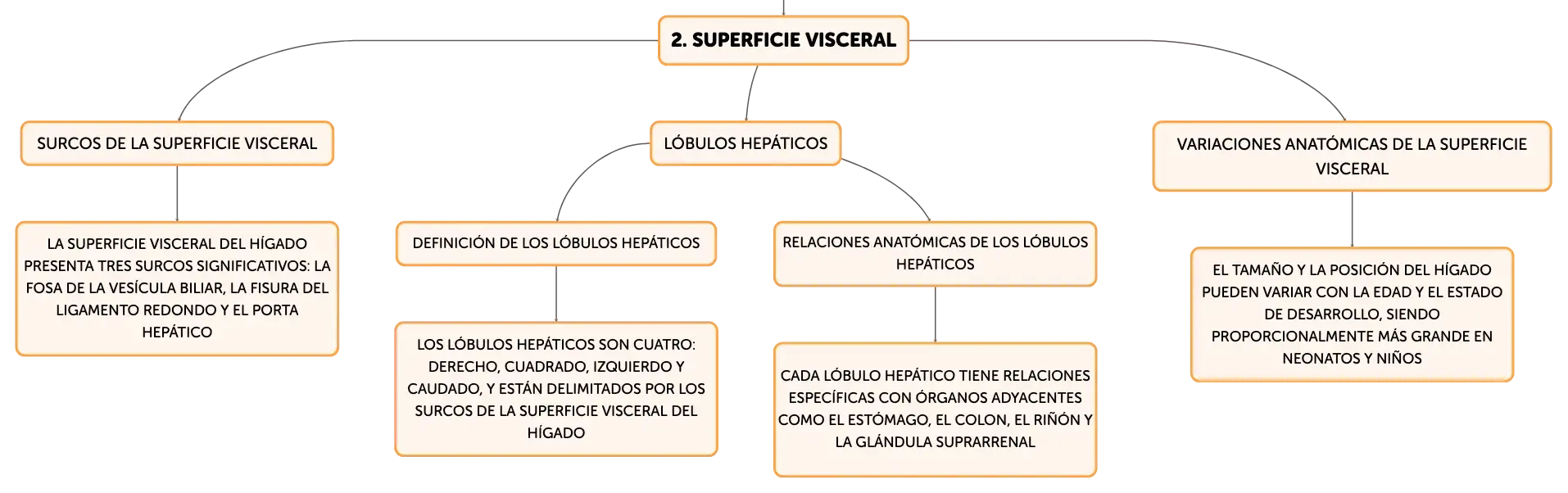 2. SUPERFICIE VISCERAL

SURCOS DE LA SUPERFICIE VISCERAL

LA SUPERFICIE VISCERAL DEL HÍGADO PRESENTA TRES SURCOS SIGNIFICATIVOS: LA FOSA DE LA VESÍCULA BILIAR, LA FISURA DEL LIGAMENTO REDONDO Y EL PORTA HEPÁTICO

LÓBULOS HEPÁTICOS

DEFINICIÓN DE LOS LÓBULOS HEPÁTICOS

LOS LÓBULOS HEPÁTICOS SON CUATRO: DERECHO, CUADRADO, IZQUIERDO Y CAUDADO, Y ESTÁN DELIMITADOS POR LOS SURCOS DE LA SUPERFICIE VISCERAL DEL HÍGADO

RELACIONES ANATÓMICAS DE LOS LÓBULOS HEPÁTICOS

CADA LÓBULO HEPÁTICO TIENE RELACIONES ESPECÍFICAS CON ÓRGANOS ADYACENTES COMO EL ESTÓMAGO, EL COLON, EL RIÑÓN Y LA GLÁNDULA SUPRARRENAL

VARIACIONES ANATÓMICAS DE LA SUPERFICIE VISCERAL

EL TAMAÑO Y LA POSICIÓN DEL HÍGADO PUEDEN VARIAR CON LA EDAD Y EL ESTADO DE DESARROLLO, SIENDO PROPORCIONALMENTE MÁS GRANDE EN NEONATOS Y NIÑOS